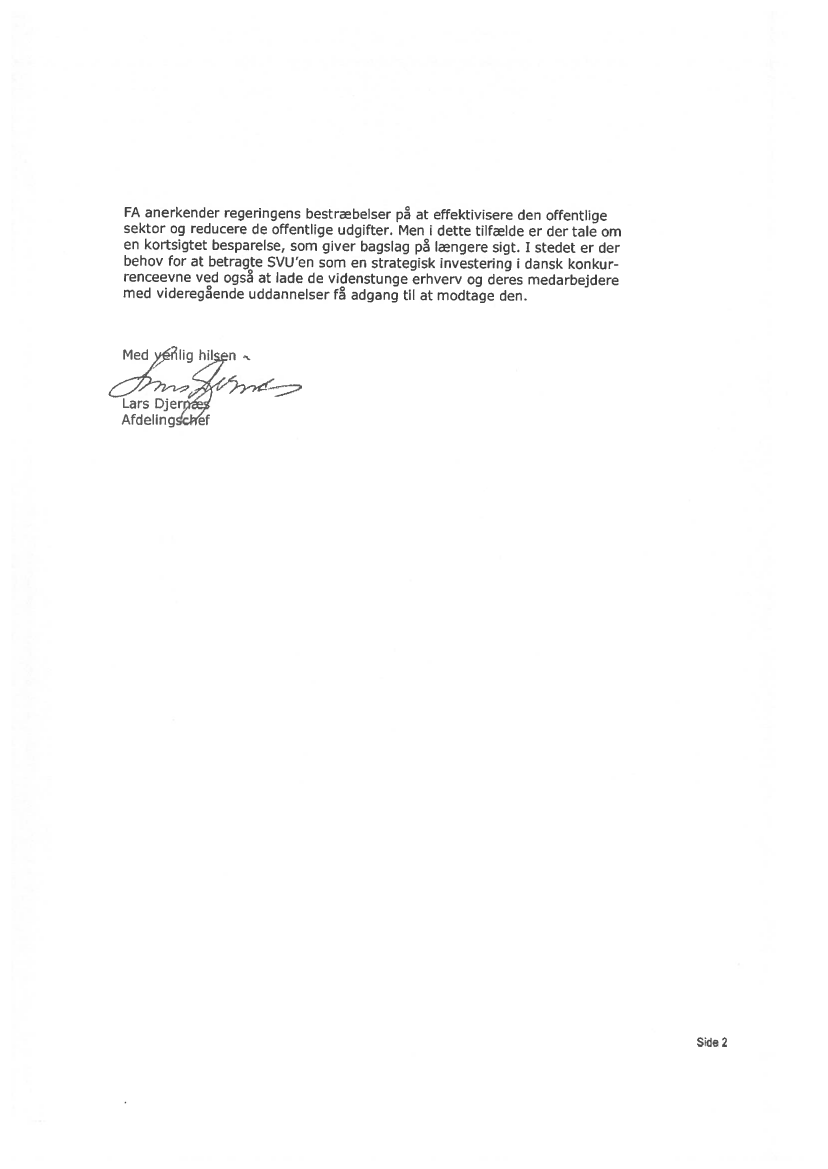 FA anerkender regeringens bestræbelser på at effektivisere den offentlige sektor og reducere de offentlige udgifter. Men i dette tilfælde er der tale om en kortsigtet besparelse, som giver bagslag på længere sigt. I stedet er der behov for at betragte SVU'en som en strategisk investering i dansk konkurrenceevne ved også at lade de videnstunge erhverv og deres medarbejdere med videregående uddannelser få adgang til at modtage den.

Med venlig hilsen

Lars Djernæs
Afdelingschef

Side 2